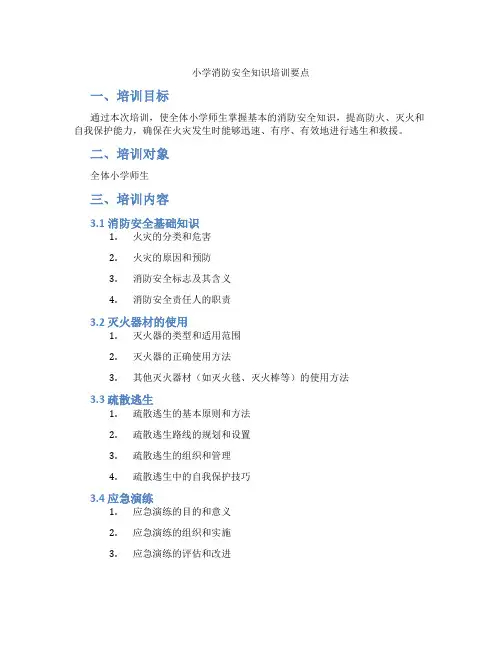 小学消防安全知识培训要点

一、培训目标

通过本次培训，使全体小学师生掌握基本的消防安全知识，提高防火、灭火和自我保护能力，确保在火灾发生时能够迅速、有序、有效地进行逃生和救援。

二、培训对象

全体小学师生

三、培训内容

3.1 消防安全基础知识

1. 火灾的分类和危害
2. 火灾的原因和预防
3. 消防安全标志及其含义
4. 消防安全责任人的职责

3.2 灭火器材的使用

1. 灭火器的类型和适用范围
2. 灭火器的正确使用方法
3. 其他灭火器材（如灭火毯、灭火棒等）的使用方法

3.3 疏散逃生

1. 疏散逃生的基本原则和方法
2. 疏散逃生路线的规划和设置
3. 疏散逃生的组织和管理
4. 疏散逃生中的自我保护技巧

3.4 应急演练

1. 应急演练的目的和意义
2. 应急演练的组织和实施
3. 应急演练的评估和改进